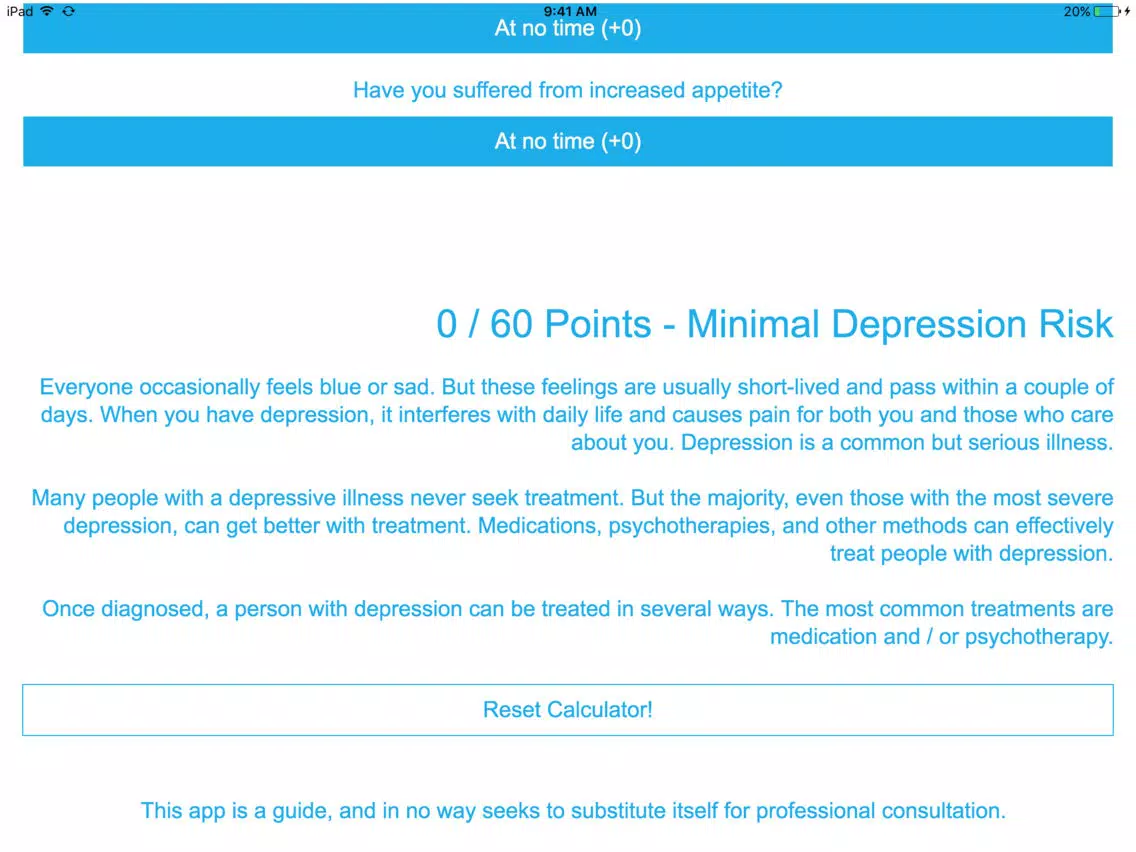 iPad 9:41 AM 20%

At no time (+0)

Have you suffered from increased appetite?

At no time (+0)

0 / 60 Points - Minimal Depression Risk

Everyone occasionally feels blue or sad. But these feelings are usually short-lived and pass within a couple of days. When you have depression, it interferes with daily life and causes pain for both you and those who care about you. Depression is a common but serious illness.

Many people with a depressive illness never seek treatment. But the majority, even those with the most severe depression, can get better with treatment. Medications, psychotherapies, and other methods can effectively treat people with depression.

Once diagnosed, a person with depression can be treated in several ways. The most common treatments are medication and / or psychotherapy.

Reset Calculator!

This app is a guide, and in no way seeks to substitute itself for professional consultation.